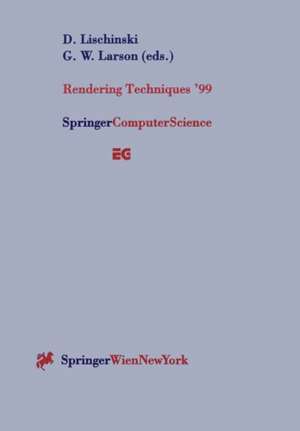 D. Lischinski
G. W. Larson (eds.)

Rendering Techniques '99

SpringerComputerScience

EG

SpringerWienNewYork